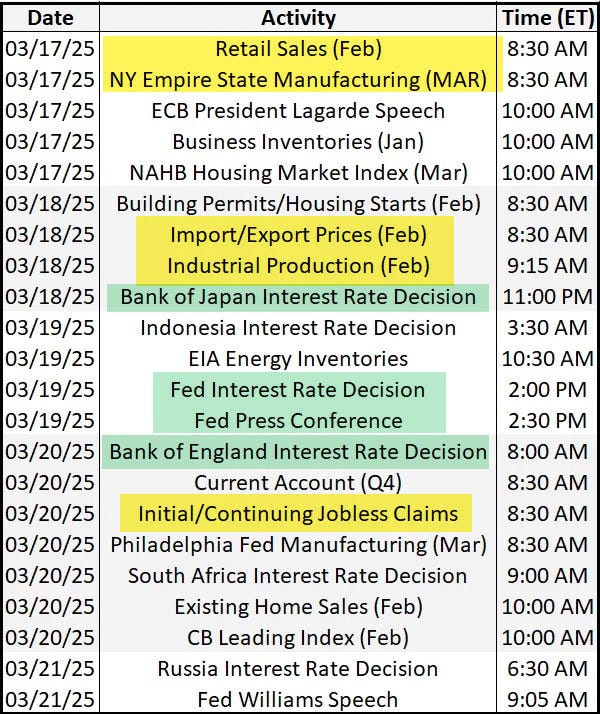 | Date | Activity | Time (ET) |
|---|---|---|
| 03/17/25 | Retail Sales (Feb) | 8:30 AM |
| 03/17/25 | NY Empire State Manufacturing (MAR) | 8:30 AM |
| 03/17/25 | ECB President Lagarde Speech | 10:00 AM |
| 03/17/25 | Business Inventories (Jan) | 10:00 AM |
| 03/17/25 | NAHB Housing Market Index (Mar) | 10:00 AM |
| 03/18/25 | Building Permits/Housing Starts (Feb) | 8:30 AM |
| 03/18/25 | Import/Export Prices (Feb) | 8:30 AM |
| 03/18/25 | Industrial Production (Feb) | 9:15 AM |
| 03/18/25 | Bank of Japan Interest Rate Decision | 11:00 PM |
| 03/19/25 | Indonesia Interest Rate Decision | 3:30 AM |
| 03/19/25 | EIA Energy Inventories | 10:30 AM |
| 03/19/25 | Fed Interest Rate Decision | 2:00 PM |
| 03/19/25 | Fed Press Conference | 2:30 PM |
| 03/20/25 | Bank of England Interest Rate Decision | 8:00 AM |
| 03/20/25 | Current Account (Q4) | 8:30 AM |
| 03/20/25 | Initial/Continuing Jobless Claims | 8:30 AM |
| 03/20/25 | Philadelphia Fed Manufacturing (Mar) | 8:30 AM |
| 03/20/25 | South Africa Interest Rate Decision | 9:00 AM |
| 03/20/25 | Existing Home Sales (Feb) | 10:00 AM |
| 03/20/25 | CB Leading Index (Feb) | 10:00 AM |
| 03/21/25 | Russia Interest Rate Decision | 6:30 AM |
| 03/21/25 | Fed Williams Speech | 9:05 AM |